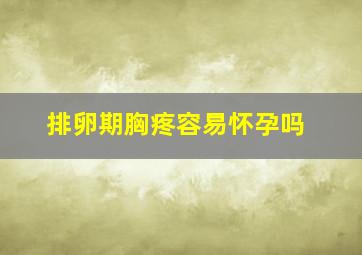 排卵期胸疼容易怀孕吗